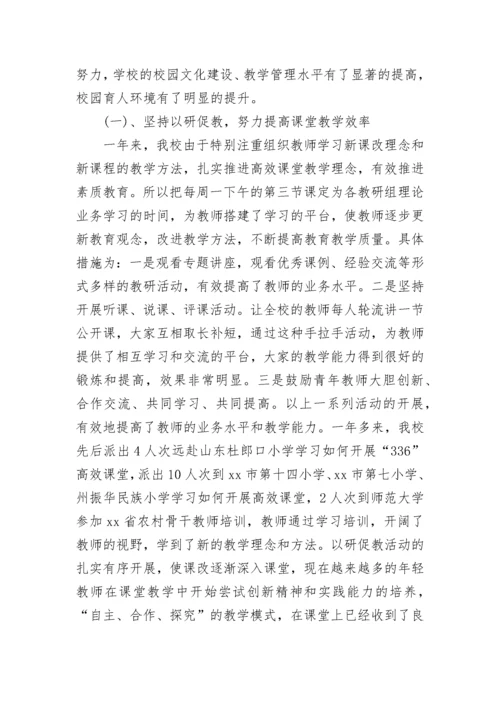 努力，学校的校园文化建设、教学管理水平有了显著的提高，校园育人环境有了明显的提升。

(一)、坚持以研促教，努力提高课堂教学效率

一年来，我校由于特别注重组织教师学习新课改理念和新课程的教学方法，扎实推进高效课堂教学理念，有效推进素质教育。所以把每周一下午的第三节课定为各教研组理论业务学习的时间，为教师搭建了学习的平台，使教师逐步更新教育观念，改进教学方法，不断提高教育教学质量。具体措施为：一是观看专题讲座，观看优秀课例、经验交流等形式多样的教研活动，有效提高了教师的业务水平。二是坚持开展听课、说课、评课活动。让全校的教师每人轮流讲一节公开课，大家互相取长补短，通过这种手拉手活动，为教师提供了相互学习和交流的平台，大家的教学能力得到很好的锻炼和提高，效果非常明显。三是鼓励青年教师大胆创新、合作交流、共同学习、共同提高。以上一系列活动的开展，有效地提高了教师的业务水平和教学能力。一年多来，我校先后派出4人次远赴山东杜郎口小学学习如何开展“336”高效课堂，派出10人次到xx市第十四小学、xx市第七小学、州振华民族小学学习如何开展高效课堂，2人次到师范大学参加xx省农村骨干教师培训，教师通过学习培训，开阔了教师的视野，学到了新的教学理念和方法。以研促教活动的扎实有序开展，使课改逐渐深入课堂，现在越来越多的年轻教师在课堂教学中开始尝试创新精神和实践能力的培养，“自主、合作、探究”的教学模式，在课堂上已经收到了良